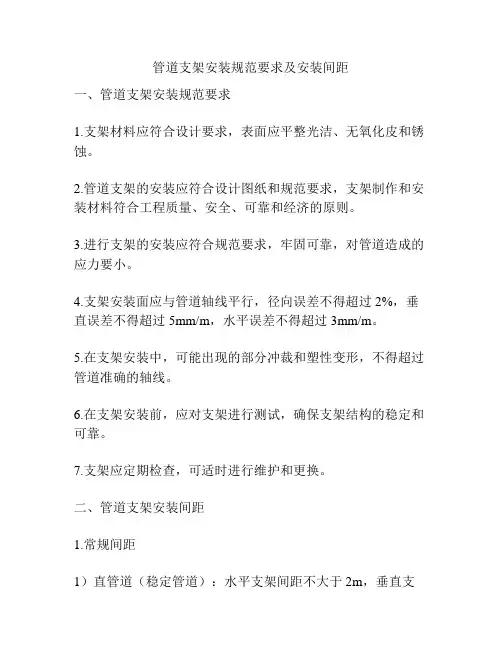 管道支架安装规范要求及安装间距

一、管道支架安装规范要求

1.支架材料应符合设计要求，表面应平整光洁、无氧化皮和锈蚀。

2.管道支架的安装应符合设计图纸和规范要求，支架制作和安装材料符合工程质量、安全、可靠和经济的原则。

3.进行支架的安装应符合规范要求，牢固可靠，对管道造成的应力要小。

4.支架安装面应与管道轴线平行，径向误差不得超过 2%，垂直误差不得超过 5mm/m，水平误差不得超过 3mm/m。

5.在支架安装中，可能出现的部分冲裁和塑性变形，不得超过管道准确的轴线。

6.在支架安装前，应对支架进行测试，确保支架结构的稳定和可靠。

7.支架应定期检查，可适时进行维护和更换。

二、管道支架安装间距

1.常规间距

1）直管道（稳定管道）：水平支架间距不大于 2m，垂直支